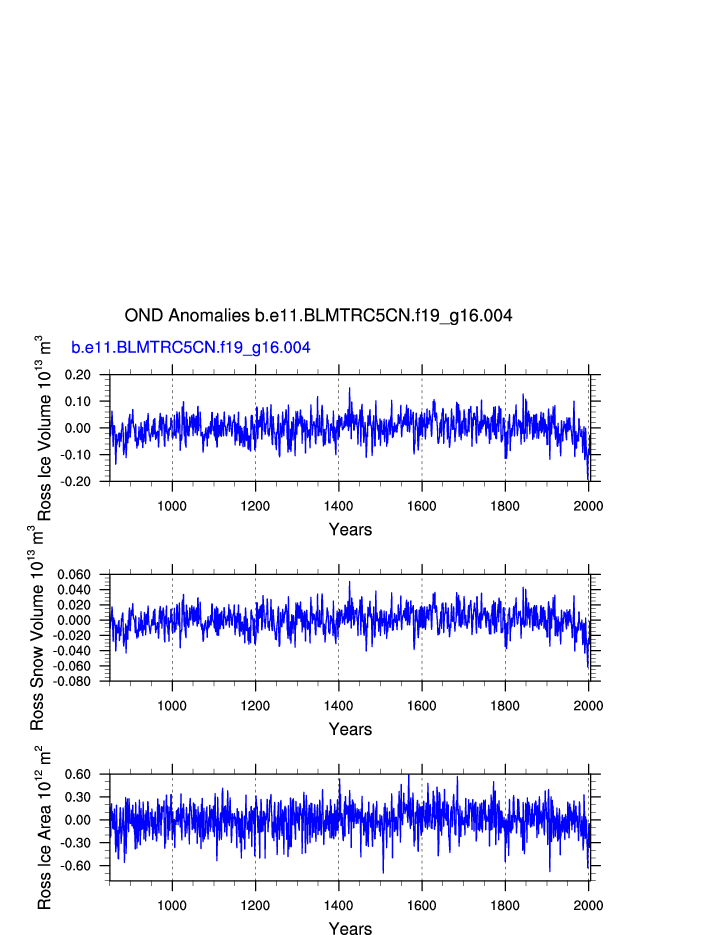 OND Anomalies b.e11.BLMTRC5CN.f19_g16.004

b.e11.BLMTRC5CN.f19_g16.004

Ross Ice Volume $10^{13}$ $m^3$

0.20
0.10
0.00
-0.10
-0.20

1000 1200 1400 1600 1800 2000

Years

Ross Snow Volume $10^{13}$ $m^3$

0.060
0.040
0.020
0.000
-0.020
-0.040
-0.060
-0.080

1000 1200 1400 1600 1800 2000

Years

Ross Ice Area $10^{12}$ $m^2$

0.60
0.30
0.00
-0.30
-0.60

1000 1200 1400 1600 1800 2000

Years